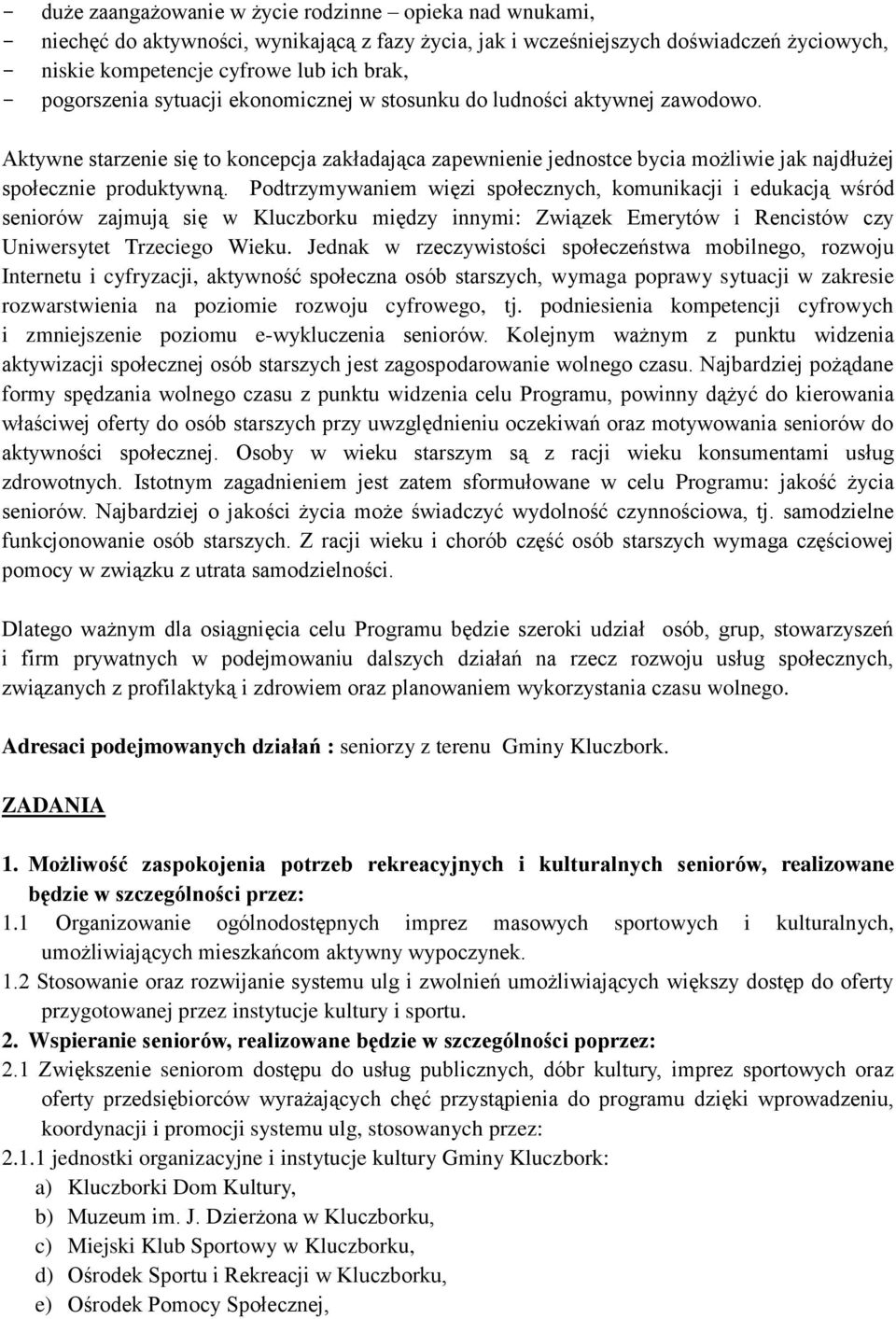 - duże zaangażowanie w życie rodzinne – opieka nad wnukami,
- niechęć do aktywności, wynikającą z fazy życia, jak i wcześniejszych doświadczeń życiowych,
- niskie kompetencje cyfrowe lub ich brak,
- pogorszenia sytuacji ekonomicznej w stosunku do ludności aktywnej zawodowo.

Aktywne starzenie się to koncepcja zakładająca zapewnienie jednostce bycia możliwie jak najdłużej społecznie produktywną. Podtrzymywaniem więzi społecznych, komunikacji i edukacją wśród seniorów zajmują się w Kluczborku między innymi: Związek Emerytów i Rencistów czy Uniwersytet Trzeciego Wieku. Jednak w rzeczywistości społeczeństwa mobilnego, rozwoju Internetu i cyfryzacji, aktywność społeczna osób starszych, wymaga poprawy sytuacji w zakresie rozwarstwienia na poziomie rozwoju cyfrowego, tj. podniesienia kompetencji cyfrowych i zmniejszenie poziomu e-wykluczenia seniorów. Kolejnym ważnym z punktu widzenia aktywizacji społecznej osób starszych jest zagospodarowanie wolnego czasu. Najbardziej pożądane formy spędzania wolnego czasu z punktu widzenia celu Programu, powinny dążyć do kierowania właściwej oferty do osób starszych przy uwzględnieniu oczekiwań oraz motywowania seniorów do aktywności społecznej. Osoby w wieku starszym są z racji wieku konsumentami usług zdrowotnych. Istotnym zagadnieniem jest zatem sformułowane w celu Programu: jakość życia seniorów. Najbardziej o jakości życia może świadczyć wydolność czynnościowa, tj. samodzielne funkcjonowanie osób starszych. Z racji wieku i chorób część osób starszych wymaga częściowej pomocy w związku z utrata samodzielności.

Dlatego ważnym dla osiągnięcia celu Programu będzie szeroki udział osób, grup, stowarzyszeń i firm prywatnych w podejmowaniu dalszych działań na rzecz rozwoju usług społecznych, związanych z profilaktyką i zdrowiem oraz planowaniem wykorzystania czasu wolnego.

Adresaci podejmowanych działań : seniorzy z terenu Gminy Kluczbork.

ZADANIA

1. Możliwość zaspokojenia potrzeb rekreacyjnych i kulturalnych seniorów, realizowane będzie w szczególności przez:
1.1 Organizowanie ogólnodostępnych imprez masowych sportowych i kulturalnych, umożliwiających mieszkańcom aktywny wypoczynek.
1.2 Stosowanie oraz rozwijanie systemu ulg i zwolnień umożliwiających większy dostęp do oferty przygotowanej przez instytucje kultury i sportu.
2. Wspieranie seniorów, realizowane będzie w szczególności poprzez:
2.1 Zwiększenie seniorom dostępu do usług publicznych, dóbr kultury, imprez sportowych oraz oferty przedsiębiorców wyrażających chęć przystąpienia do programu dzięki wprowadzeniu, koordynacji i promocji systemu ulg, stosowanych przez:
2.1.1 jednostki organizacyjne i instytucje kultury Gminy Kluczbork:
a) Kluczborki Dom Kultury,
b) Muzeum im. J. Dzierżona w Kluczborku,
c) Miejski Klub Sportowy w Kluczborku,
d) Ośrodek Sportu i Rekreacji w Kluczborku,
e) Ośrodek Pomocy Społecznej,